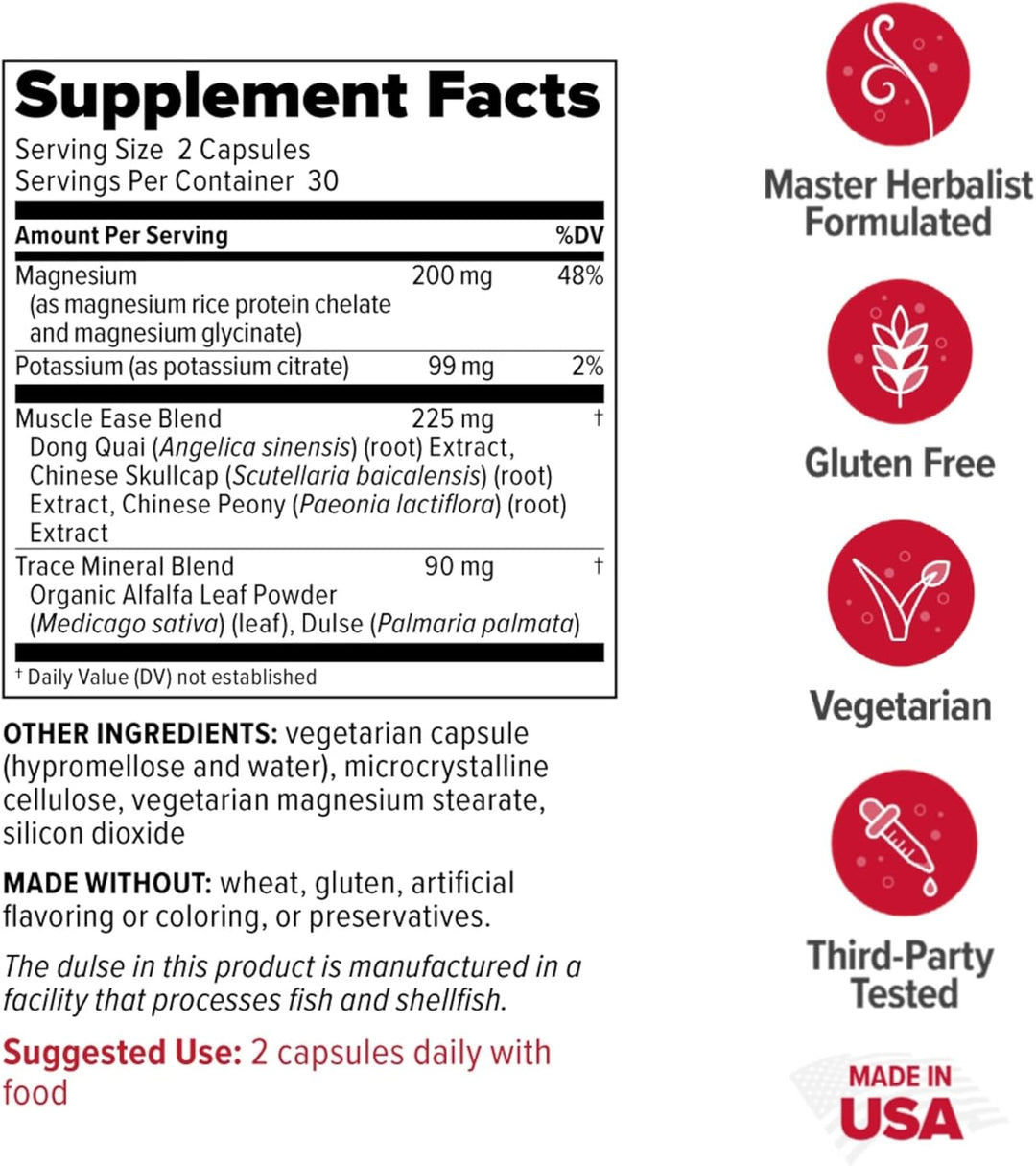 Supplement Facts

Serving Size 2 Capsules
Servings Per Container 30

| Amount Per Serving | | %DV |
|---|---|---|
| Magnesium (as magnesium rice protein chelate and magnesium glycinate) | 200 mg | 48% |
| Potassium (as potassium citrate) | 99 mg | 2% |
| Muscle Ease Blend Dong Quai (Angelica sinensis) (root) Extract, Chinese Skullcap (Scutellaria baicalensis) (root) Extract, Chinese Peony (Paeonia lactiflora) (root) Extract | 225 mg | † |
| Trace Mineral Blend Organic Alfalfa Leaf Powder (Medicago sativa) (leaf), Dulse (Palmaria palmata) | 90 mg | † |

† Daily Value (DV) not established

OTHER INGREDIENTS: vegetarian capsule (hypromellose and water), microcrystalline cellulose, vegetarian magnesium stearate, silicon dioxide

MADE WITHOUT: wheat, gluten, artificial flavoring or coloring, or preservatives.

The dulse in this product is manufactured in a facility that processes fish and shellfish.

Suggested Use: 2 capsules daily with food

Master Herbalist Formulated

Gluten Free

Vegetarian

Third-Party Tested

MADE IN USA